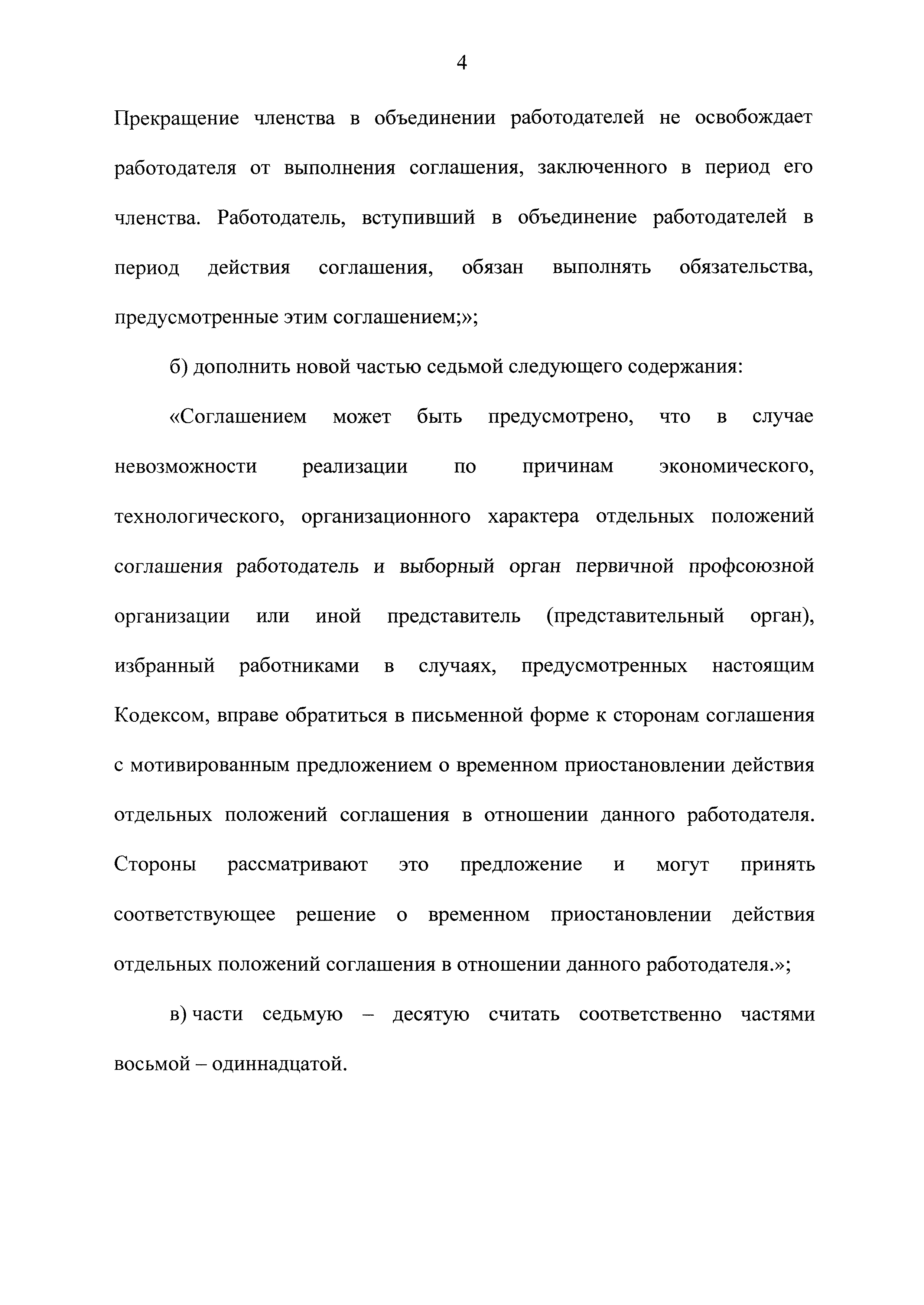 4

Прекращение членства в объединении работодателей не освобождает работодателя от выполнения соглашения, заключенного в период его членства. Работодатель, вступивший в объединение работодателей в период действия соглашения, обязан выполнять обязательства, предусмотренные этим соглашением;»;

б) дополнить новой частью седьмой следующего содержания:

«Соглашением может быть предусмотрено, что в случае невозможности реализации по причинам экономического, технологического, организационного характера отдельных положений соглашения работодатель и выборный орган первичной профсоюзной организации или иной представитель (представительный орган), избранный работниками в случаях, предусмотренных настоящим Кодексом, вправе обратиться в письменной форме к сторонам соглашения с мотивированным предложением о временном приостановлении действия отдельных положений соглашения в отношении данного работодателя. Стороны рассматривают это предложение и могут принять соответствующее решение о временном приостановлении действия отдельных положений соглашения в отношении данного работодателя.»;

в) части седьмую – десятую считать соответственно частями восьмой – одиннадцатой.